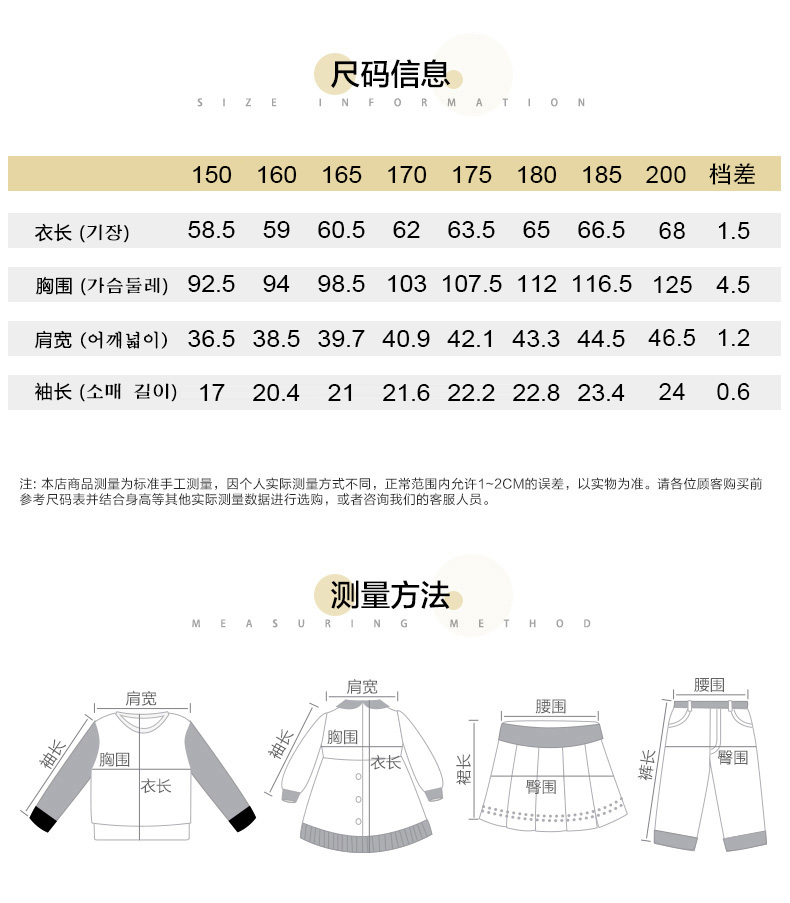 尺码信息

SIZE INFORMATION

| | 150 | 160 | 165 | 170 | 175 | 180 | 185 | 200 | 档差 |
|---|---|---|---|---|---|---|---|---|---|
| 衣长 (기장) | 58.5 | 59 | 60.5 | 62 | 63.5 | 65 | 66.5 | 68 | 1.5 |
| 胸围 (가슴둘레) | 92.5 | 94 | 98.5 | 103 | 107.5 | 112 | 116.5 | 125 | 4.5 |
| 肩宽 (어깨넓이) | 36.5 | 38.5 | 39.7 | 40.9 | 42.1 | 43.3 | 44.5 | 46.5 | 1.2 |
| 袖长 (소매 길이) | 17 | 20.4 | 21 | 21.6 | 22.2 | 22.8 | 23.4 | 24 | 0.6 |

注: 本店商品测量为标准手工测量，因个人实际测量方式不同，正常范围内允许1~2CM的误差，以实物为准。请各位顾客购买前参考尺码表并结合身高等其他实际测量数据进行选购，或者咨询我们的客服人员。

测量方法

MEASURING METHOD

肩宽
袖长
胸围
衣长

肩宽
袖长
胸围
衣长

腰围
裙长
臀围

腰围
裤长
臀围